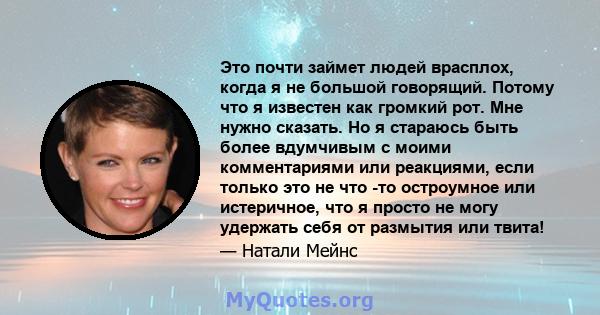 Это почти займет людей врасплох, когда я не большой говорящий. Потому что я известен как громкий рот. Мне нужно сказать. Но я стараюсь быть более вдумчивым с моими комментариями или реакциями, если только это не что -то остроумное или истеричное, что я просто не могу удержать себя от размытия или твита!

— Натали Мейнс

MyQuotes.org